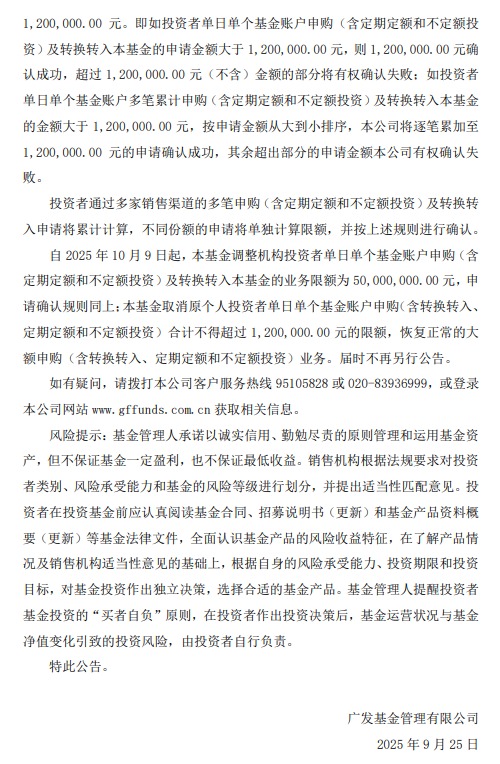 1,200,000.00 元。即如投资者单日单个基金账户申购（含定期定额和不定额投资）及转换转入本基金的申请金额大于 1,200,000.00 元，则 1,200,000.00 元确认成功，超过 1,200,000.00 元（不含）金额的部分将有权确认失败；如投资者单日单个基金账户多笔累计申购（含定期定额和不定额投资）及转换转入本基金的金额大于 1,200,000.00 元，按申请金额从大到小排序，本公司将逐笔累加至 1,200,000.00 元的申请确认成功，其余超出部分的申请金额本公司有权确认失败。

投资者通过多家销售渠道的多笔申购（含定期定额和不定额投资）及转换转入申请将累计计算，不同份额的申请将单独计算限额，并按上述规则进行确认。

自 2025 年 10 月 9 日起，本基金调整机构投资者单日单个基金账户申购（含定期定额和不定额投资）及转换转入本基金的业务限额为 50,000,000.00 元，申请确认规则同上；本基金取消原个人投资者单日单个基金账户申购（含转换转入、定期定额和不定额投资）合计不得超过 1,200,000.00 元的限额，恢复正常的大额申购（含转换转入、定期定额和不定额投资）业务。届时不再另行公告。

如有疑问，请拨打本公司客户服务热线 95105828 或 020-83936999，或登录本公司网站 www.gffunds.com.cn 获取相关信息。

风险提示：基金管理人承诺以诚实信用、勤勉尽责的原则管理和运用基金资产，但不保证基金一定盈利，也不保证最低收益。销售机构根据法规要求对投资者类别、风险承受能力和基金的风险等级进行划分，并提出适当性匹配意见。投资者在投资基金前应认真阅读基金合同、招募说明书（更新）和基金产品资料概要（更新）等基金法律文件，全面认识基金产品的风险收益特征，在了解产品情况及销售机构适当性意见的基础上，根据自身的风险承受能力、投资期限和投资目标，对基金投资作出独立决策，选择合适的基金产品。基金管理人提醒投资者基金投资的“买者自负”原则，在投资者作出投资决策后，基金运营状况与基金净值变化引致的投资风险，由投资者自行负责。

特此公告。

广发基金管理有限公司
2025 年 9 月 25 日